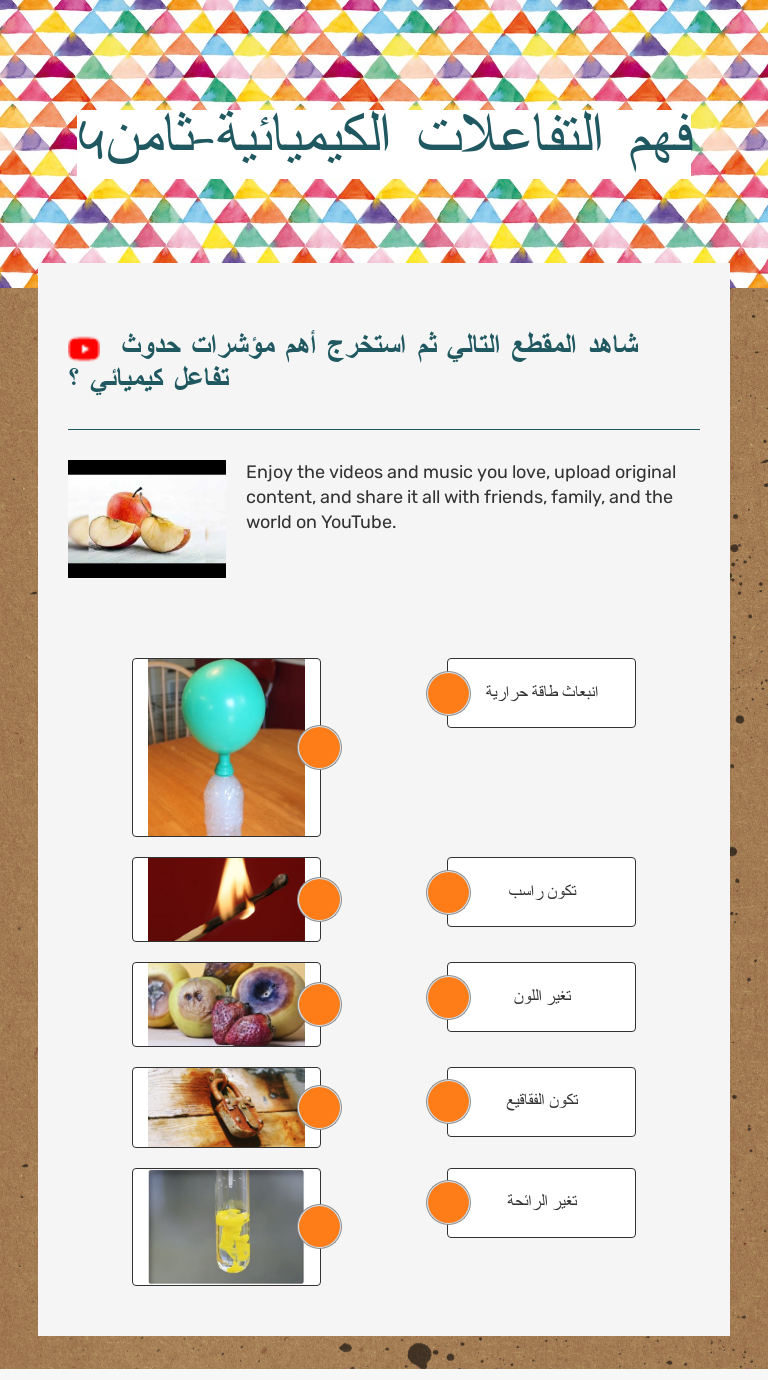 فهم التفاعلات الكيميائية-ثامن٤

شاهد المقطع التالي ثم استخرج أهم مؤشرات حدوث تفاعل كيميائي ؟

Enjoy the videos and music you love, upload original content, and share it all with friends, family, and the world on YouTube.

انبعاث طاقة حرارية

تكون راسب

تغير اللون

تكون الفقاقيع

تغير الرائحة